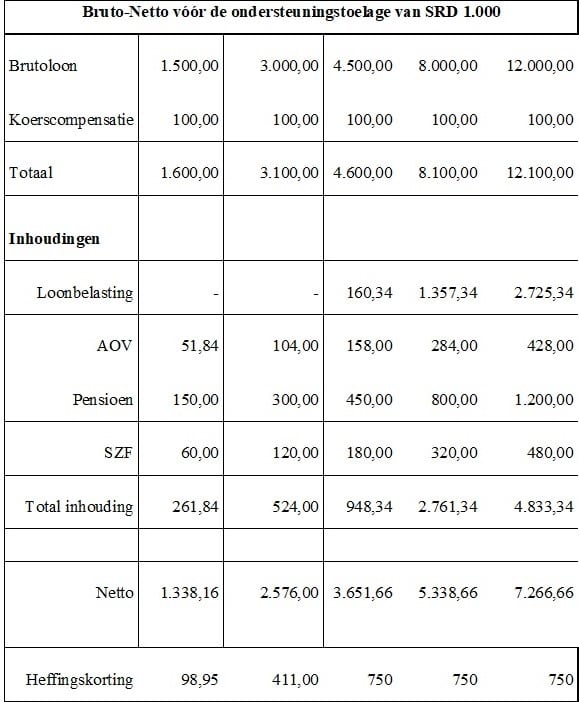 | Bruto-Netto vóór de ondersteuningstoelage van SRD 1.000 | | | | | |
|---|---|---|---|---|---|
| Brutoloon | 1.500,00 | 3.000,00 | 4.500,00 | 8.000,00 | 12.000,00 |
| Koerscompensatie | 100,00 | 100,00 | 100,00 | 100,00 | 100,00 |
| Totaal | 1.600,00 | 3.100,00 | 4.600,00 | 8.100,00 | 12.100,00 |
| **Inhoudingen** | | | | | |
| Loonbelasting | - | - | 160,34 | 1.357,34 | 2.725,34 |
| AOV | 51,84 | 104,00 | 158,00 | 284,00 | 428,00 |
| Pensioen | 150,00 | 300,00 | 450,00 | 800,00 | 1.200,00 |
| SZF | 60,00 | 120,00 | 180,00 | 320,00 | 480,00 |
| Total inhouding | 261,84 | 524,00 | 948,34 | 2.761,34 | 4.833,34 |
| | | | | | |
| Netto | 1.338,16 | 2.576,00 | 3.651,66 | 5.338,66 | 7.266,66 |
| Heffingskorting | 98,95 | 411,00 | 750 | 750 | 750 |